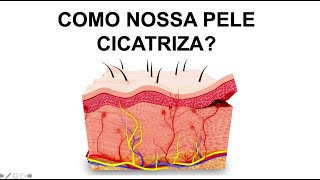 COMO NOSSA PELE CICATRIZA?